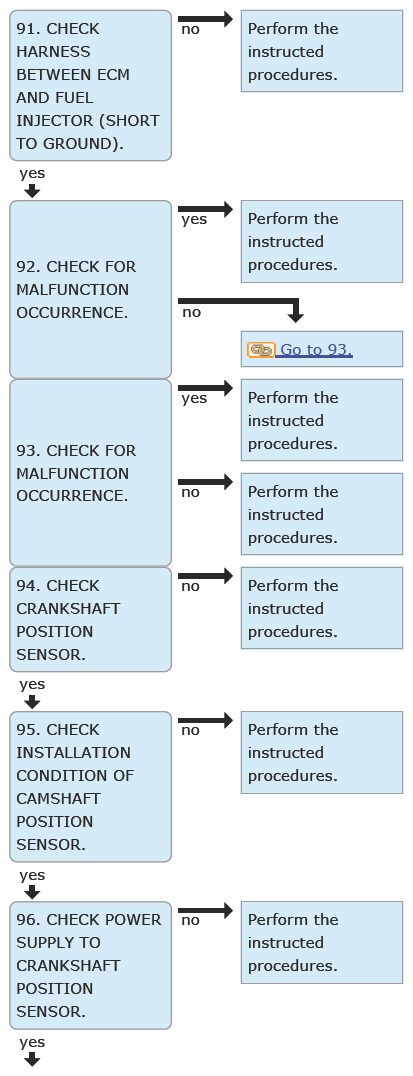 91. CHECK HARNESS BETWEEN ECM AND FUEL INJECTOR (SHORT TO GROUND).

no

Perform the instructed procedures.

yes

92. CHECK FOR MALFUNCTION OCCURRENCE.

yes

Perform the instructed procedures.

no

Go to 93.

93. CHECK FOR MALFUNCTION OCCURRENCE.

yes

Perform the instructed procedures.

no

Perform the instructed procedures.

94. CHECK CRANKSHAFT POSITION SENSOR.

no

Perform the instructed procedures.

yes

95. CHECK INSTALLATION CONDITION OF CAMSHAFT POSITION SENSOR.

no

Perform the instructed procedures.

yes

96. CHECK POWER SUPPLY TO CRANKSHAFT POSITION SENSOR.

no

Perform the instructed procedures.

yes